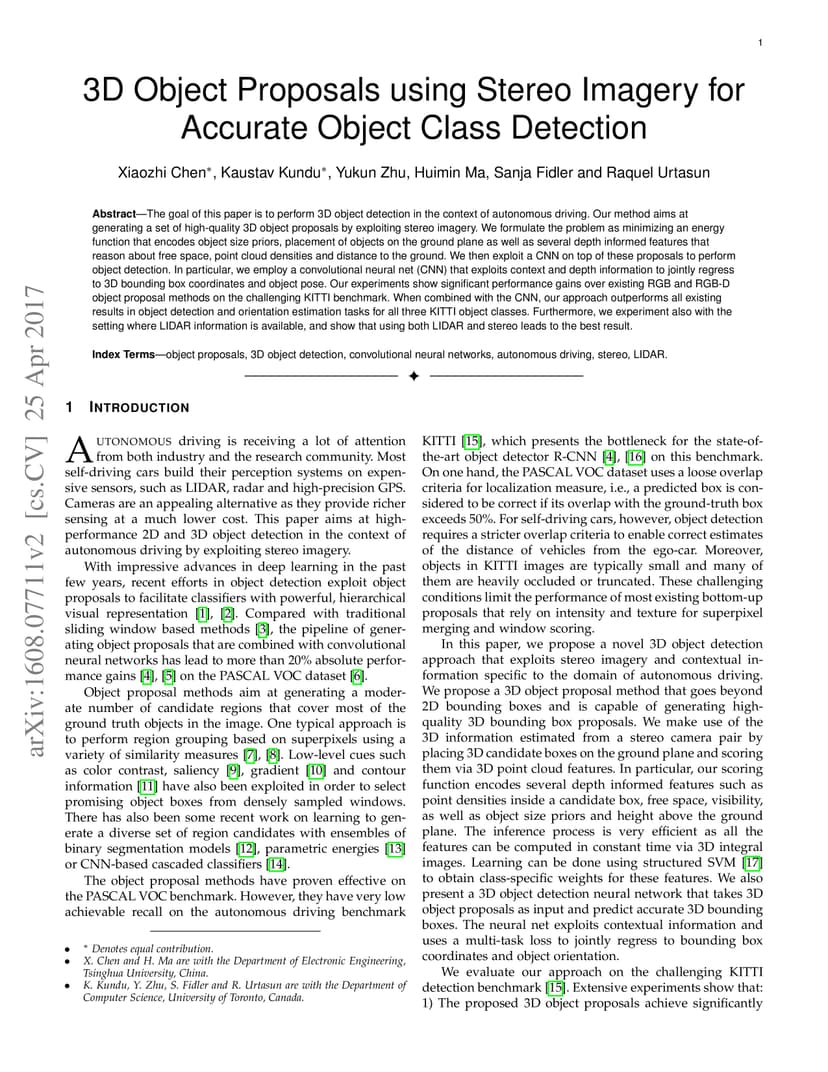 1

3D Object Proposals using Stereo Imagery for Accurate Object Class Detection

Xiaozhi Chen*, Kaustav Kundu*, Yukun Zhu, Huimin Ma, Sanja Fidler and Raquel Urtasun

**Abstract**—The goal of this paper is to perform 3D object detection in the context of autonomous driving. Our method aims at generating a set of high-quality 3D object proposals by exploiting stereo imagery. We formulate the problem as minimizing an energy function that encodes object size priors, placement of objects on the ground plane as well as several depth informed features that reason about free space, point cloud densities and distance to the ground. We then exploit a CNN on top of these proposals to perform object detection. In particular, we employ a convolutional neural net (CNN) that exploits context and depth information to jointly regress to 3D bounding box coordinates and object pose. Our experiments show significant performance gains over existing RGB and RGB-D object proposal methods on the challenging KITTI benchmark. When combined with the CNN, our approach outperforms all existing results in object detection and orientation estimation tasks for all three KITTI object classes. Furthermore, we experiment also with the setting where LIDAR information is available, and show that using both LIDAR and stereo leads to the best result.

**Index Terms**—object proposals, 3D object detection, convolutional neural networks, autonomous driving, stereo, LIDAR.

arXiv:1608.07711v2 [cs.CV] 25 Apr 2017

1 INTRODUCTION

AUTONOMOUS driving is receiving a lot of attention from both industry and the research community. Most self-driving cars build their perception systems on expensive sensors, such as LIDAR, radar and high-precision GPS. Cameras are an appealing alternative as they provide richer sensing at a much lower cost. This paper aims at high-performance 2D and 3D object detection in the context of autonomous driving by exploiting stereo imagery.

With impressive advances in deep learning in the past few years, recent efforts in object detection exploit object proposals to facilitate classifiers with powerful, hierarchical visual representation [1], [2]. Compared with traditional sliding window based methods [3], the pipeline of generating object proposals that are combined with convolutional neural networks has lead to more than 20% absolute performance gains [4], [5] on the PASCAL VOC dataset [6].

Object proposal methods aim at generating a moderate number of candidate regions that cover most of the ground truth objects in the image. One typical approach is to perform region grouping based on superpixels using a variety of similarity measures [7], [8]. Low-level cues such as color contrast, saliency [9], gradient [10] and contour information [11] have also been exploited in order to select promising object boxes from densely sampled windows. There has also been some recent work on learning to generate a diverse set of region candidates with ensembles of binary segmentation models [12], parametric energies [13] or CNN-based cascaded classifiers [14].

The object proposal methods have proven effective on the PASCAL VOC benchmark. However, they have very low achievable recall on the autonomous driving benchmark

• * Denotes equal contribution.
• X. Chen and H. Ma are with the Department of Electronic Engineering, Tsinghua University, China.
• K. Kundu, Y. Zhu, S. Fidler and R. Urtasun are with the Department of Computer Science, University of Toronto, Canada.

KITTI [15], which presents the bottleneck for the state-of-the-art object detector R-CNN [4], [16] on this benchmark. On one hand, the PASCAL VOC dataset uses a loose overlap criteria for localization measure, i.e., a predicted box is considered to be correct if its overlap with the ground-truth box exceeds 50%. For self-driving cars, however, object detection requires a stricter overlap criteria to enable correct estimates of the distance of vehicles from the ego-car. Moreover, objects in KITTI images are typically small and many of them are heavily occluded or truncated. These challenging conditions limit the performance of most existing bottom-up proposals that rely on intensity and texture for superpixel merging and window scoring.

In this paper, we propose a novel 3D object detection approach that exploits stereo imagery and contextual information specific to the domain of autonomous driving. We propose a 3D object proposal method that goes beyond 2D bounding boxes and is capable of generating high-quality 3D bounding box proposals. We make use of the 3D information estimated from a stereo camera pair by placing 3D candidate boxes on the ground plane and scoring them via 3D point cloud features. In particular, our scoring function encodes several depth informed features such as point densities inside a candidate box, free space, visibility, as well as object size priors and height above the ground plane. The inference process is very efficient as all the features can be computed in constant time via 3D integral images. Learning can be done using structured SVM [17] to obtain class-specific weights for these features. We also present a 3D object detection neural network that takes 3D object proposals as input and predict accurate 3D bounding boxes. The neural net exploits contextual information and uses a multi-task loss to jointly regress to bounding box coordinates and object orientation.

We evaluate our approach on the challenging KITTI detection benchmark [15]. Extensive experiments show that: 1) The proposed 3D object proposals achieve significantly